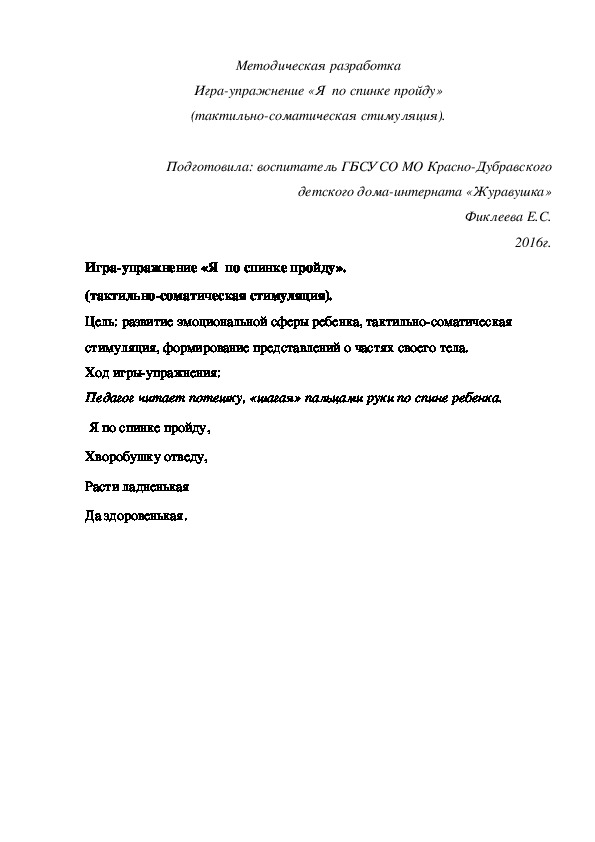 Методическая разработка
Игра-упражнение «Я по спинке пройду»
(тактильно-соматическая стимуляция).

Подготовила: воспитатель ГБСУ СО МО Красно-Дубравского
детского дома-интерната «Журавушка»
Фиклеева Е.С.
2016г.

Игра-упражнение «Я по спинке пройду».

(тактильно-соматическая стимуляция).

Цель: развитие эмоциональной сферы ребенка, тактильно-соматическая стимуляция, формирование представлений о частях своего тела.

Ход игры-упражнения:

Педагог читает потешку, «шагая» пальцами руки по спине ребенка.

Я по спинке пройду,

Хворобушку отведу,

Расти ладненькая

Да здоровенькая.